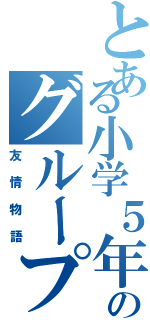 とある小学5年の
グループ
友情物語